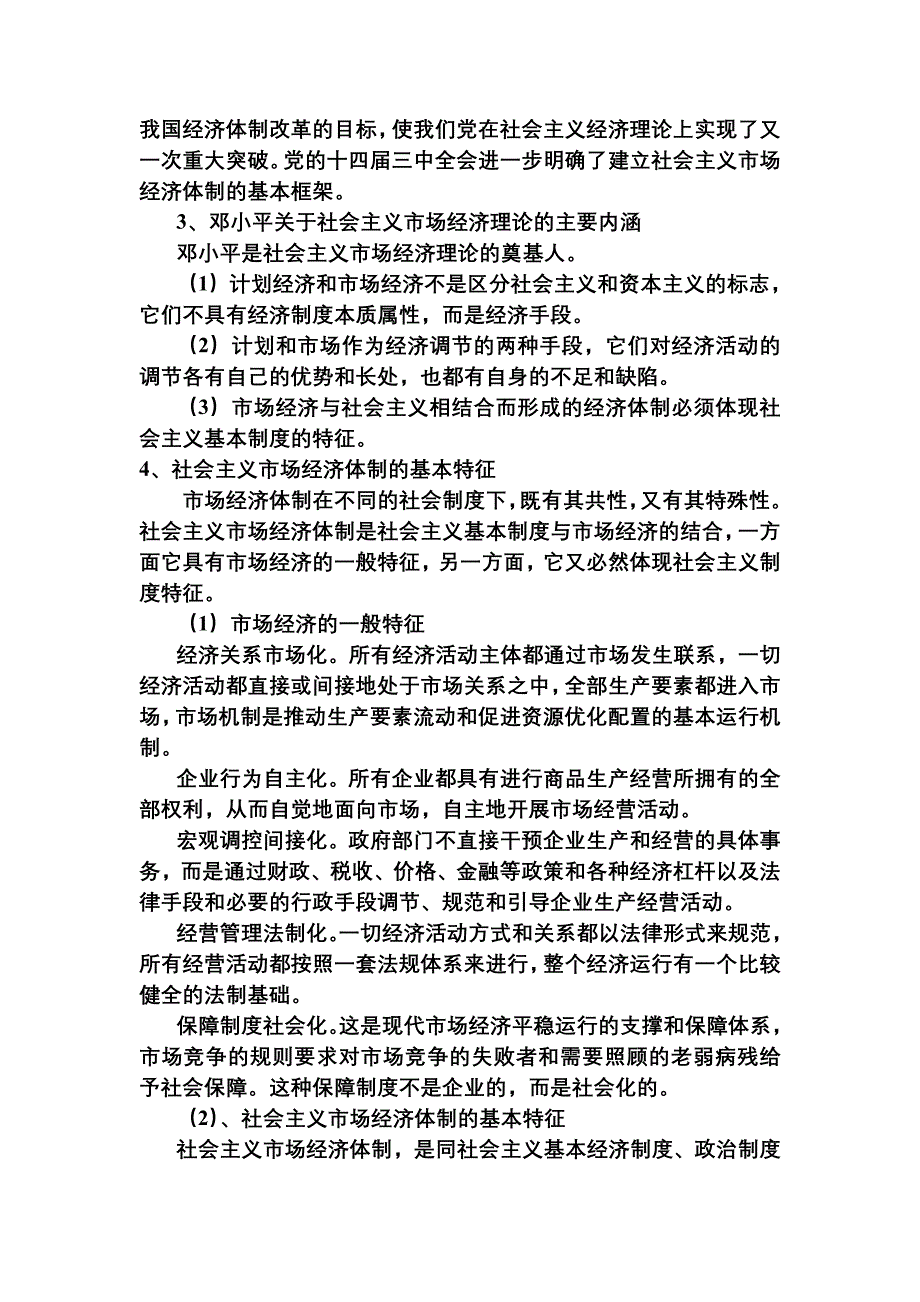 我国经济体制改革的目标，使我们党在社会主义经济理论上实现了又一次重大突破。党的十四届三中全会进一步明确了建立社会主义市场经济体制的基本框架。

3、邓小平关于社会主义市场经济理论的主要内涵

邓小平是社会主义市场经济理论的奠基人。

（1）计划经济和市场经济不是区分社会主义和资本主义的标志，它们不具有经济制度本质属性，而是经济手段。

（2）计划和市场作为经济调节的两种手段，它们对经济活动的调节各有自己的优势和长处，也都有自身的不足和缺陷。

（3）市场经济与社会主义相结合而形成的经济体制必须体现社会主义基本制度的特征。

4、社会主义市场经济体制的基本特征

市场经济体制在不同的社会制度下，既有其共性，又有其特殊性。社会主义市场经济体制是社会主义基本制度与市场经济的结合，一方面它具有市场经济的一般特征，另一方面，它又必然体现社会主义制度特征。

（1）市场经济的一般特征

经济关系市场化。所有经济活动主体都通过市场发生联系，一切经济活动都直接或间接地处于市场关系之中，全部生产要素都进入市场，市场机制是推动生产要素流动和促进资源优化配置的基本运行机制。

企业行为自主化。所有企业都具有进行商品生产经营所拥有的全部权利，从而自觉地面向市场，自主地开展市场经营活动。

宏观调控间接化。政府部门不直接干预企业生产和经营的具体事务，而是通过财政、税收、价格、金融等政策和各种经济杠杆以及法律手段和必要的行政手段调节、规范和引导企业生产经营活动。

经营管理法制化。一切经济活动方式和关系都以法律形式来规范，所有经营活动都按照一套法规体系来进行，整个经济运行有一个比较健全的法制基础。

保障制度社会化。这是现代市场经济平稳运行的支撑和保障体系，市场竞争的规则要求对市场竞争的失败者和需要照顾的老弱病残给予社会保障。这种保障制度不是企业的，而是社会化的。

（2）、社会主义市场经济体制的基本特征

社会主义市场经济体制，是同社会主义基本经济制度、政治制度